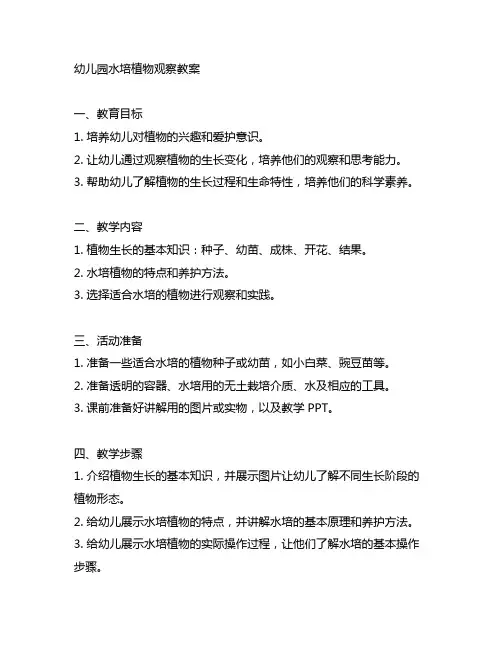 幼儿园水培植物观察教案

一、教育目标
1. 培养幼儿对植物的兴趣和爱护意识。
2. 让幼儿通过观察植物的生长变化，培养他们的观察和思考能力。
3. 帮助幼儿了解植物的生长过程和生命特性，培养他们的科学素养。

二、教学内容
1. 植物生长的基本知识：种子、幼苗、成株、开花、结果。
2. 水培植物的特点和养护方法。
3. 选择适合水培的植物进行观察和实践。

三、活动准备
1. 准备一些适合水培的植物种子或幼苗，如小白菜、豌豆苗等。
2. 准备透明的容器、水培用的无土栽培介质、水及相应的工具。
3. 课前准备好讲解用的图片或实物，以及教学 PPT。

四、教学步骤
1. 介绍植物生长的基本知识，并展示图片让幼儿了解不同生长阶段的植物形态。
2. 给幼儿展示水培植物的特点，并讲解水培的基本原理和养护方法。
3. 给幼儿展示水培植物的实际操作过程，让他们了解水培的基本操作步骤。